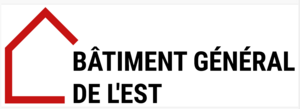 BÂTIMENT GÉNÉRAL
DE L'EST